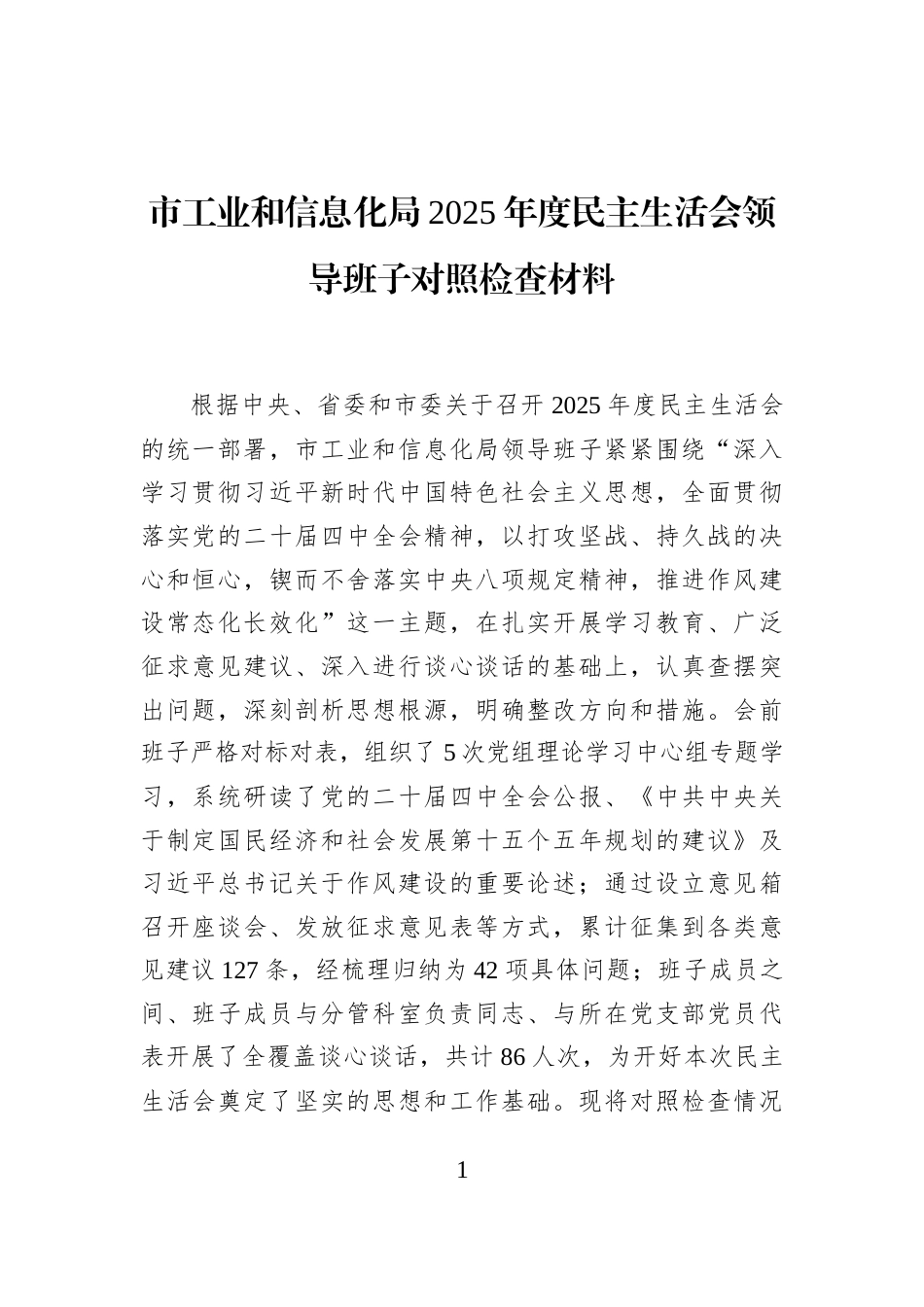 市工业和信息化局2025年度民主生活会领导班子对照检查材料

根据中央、省委和市委关于召开2025年度民主生活会的统一部署，市工业和信息化局领导班子紧紧围绕“深入学习贯彻习近平新时代中国特色社会主义思想，全面贯彻落实党的二十届四中全会精神，以打攻坚战、持久战的决心和恒心，锲而不舍落实中央八项规定精神，推进作风建设常态化长效化”这一主题，在扎实开展学习教育、广泛征求意见建议、深入进行谈心谈话的基础上，认真查摆突出问题，深刻剖析思想根源，明确整改方向和措施。会前班子严格对标对表，组织了5次党组理论学习中心组专题学习，系统研读了党的二十届四中全会公报、《中共中央关于制定国民经济和社会发展第十五个五年规划的建议》及习近平总书记关于作风建设的重要论述；通过设立意见箱召开座谈会、发放征求意见表等方式，累计征集到各类意见建议127条，经梳理归纳为42项具体问题；班子成员之间、班子成员与分管科室负责同志、与所在党支部党员代表开展了全覆盖谈心谈话，共计86人次，为开好本次民主生活会奠定了坚实的思想和工作基础。现将对照检查情况

1